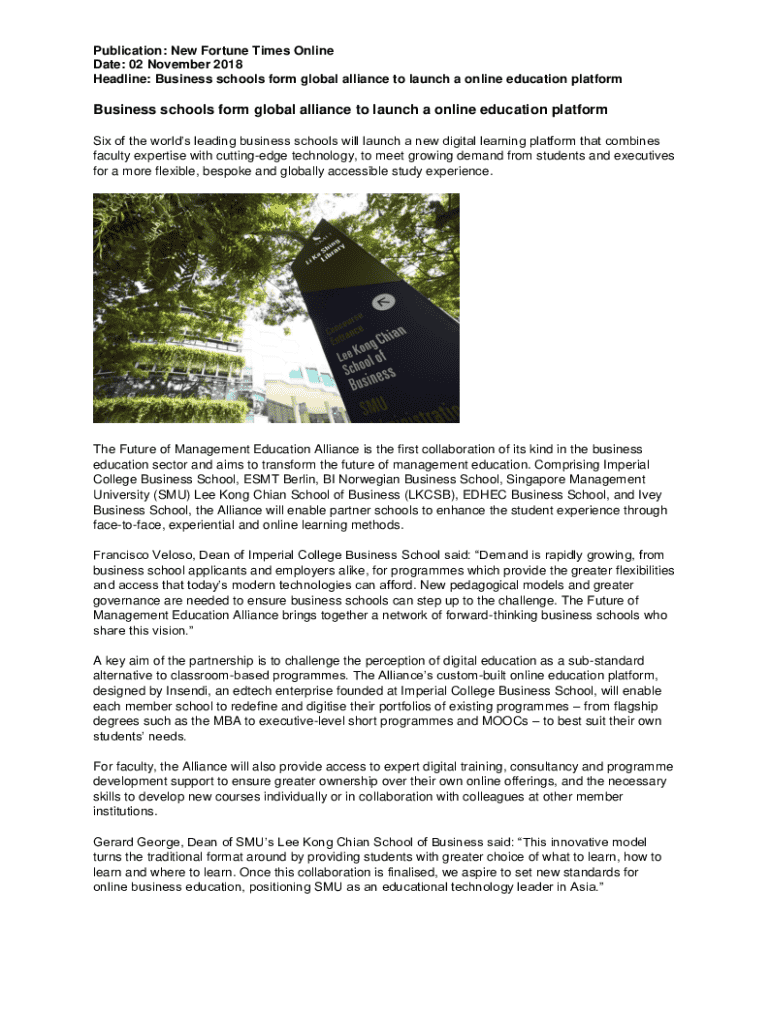 Publication: New Fortune Times Online
Date: 02 November 2018
Headline: Business schools form global alliance to launch a online education platform

Business schools form global alliance to launch a online education platform

Six of the world's leading business schools will launch a new digital learning platform that combines faculty expertise with cutting-edge technology, to meet growing demand from students and executives for a more flexible, bespoke and globally accessible study experience.

Li Ka Shing Library

Concourse Entrance

Lee Kong Chian School of Business

SMU

The Future of Management Education Alliance is the first collaboration of its kind in the business education sector and aims to transform the future of management education. Comprising Imperial College Business School, ESMT Berlin, BI Norwegian Business School, Singapore Management University (SMU) Lee Kong Chian School of Business (LKCSB), EDHEC Business School, and Ivey Business School, the Alliance will enable partner schools to enhance the student experience through face-to-face, experiential and online learning methods.

Francisco Veloso, Dean of Imperial College Business School said: "Demand is rapidly growing, from business school applicants and employers alike, for programmes which provide the greater flexibilities and access that today's modern technologies can afford. New pedagogical models and greater governance are needed to ensure business schools can step up to the challenge. The Future of Management Education Alliance brings together a network of forward-thinking business schools who share this vision."

A key aim of the partnership is to challenge the perception of digital education as a sub-standard alternative to classroom-based programmes. The Alliance's custom-built online education platform, designed by Insendi, an edtech enterprise founded at Imperial College Business School, will enable each member school to redefine and digitise their portfolios of existing programmes – from flagship degrees such as the MBA to executive-level short programmes and MOOCs – to best suit their own students' needs.

For faculty, the Alliance will also provide access to expert digital training, consultancy and programme development support to ensure greater ownership over their own online offerings, and the necessary skills to develop new courses individually or in collaboration with colleagues at other member institutions.

Gerard George, Dean of SMU's Lee Kong Chian School of Business said: "This innovative model turns the traditional format around by providing students with greater choice of what to learn, how to learn and where to learn. Once this collaboration is finalised, we aspire to set new standards for online business education, positioning SMU as an educational technology leader in Asia."